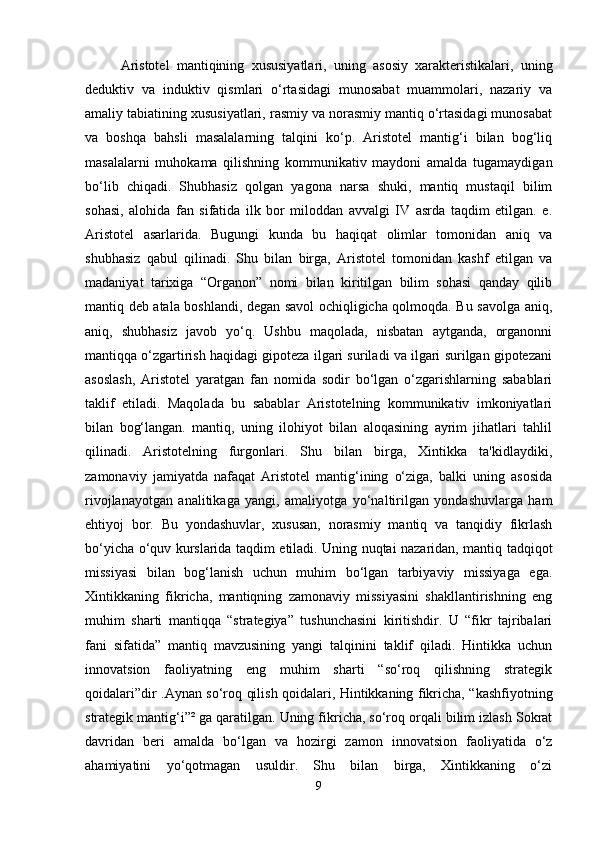 Aristotel mantiqining xususiyatlari, uning asosiy xarakteristikalari, uning deduktiv va induktiv qismlari o‘rtasidagi munosabat muammolari, nazariy va amaliy tabiatining xususiyatlari, rasmiy va norasmiy mantiq o‘rtasidagi munosabat va boshqa bahsli masalalarning talqini ko‘p. Aristotel mantig‘i bilan bog‘liq masalalarni muhokama qilishning kommunikativ maydoni amalda tugamaydigan bo‘lib chiqadi. Shubhasiz qolgan yagona narsa shuki, mantiq mustaqil bilim sohasi, alohida fan sifatida ilk bor miloddan avvalgi IV asrda taqdim etilgan. e. Aristotel asarlarida. Bugungi kunda bu haqiqat olimlar tomonidan aniq va shubhasiz qabul qilinadi. Shu bilan birga, Aristotel tomonidan kashf etilgan va madaniyat tarixiga “Organon” nomi bilan kiritilgan bilim sohasi qanday qilib mantiq deb atala boshlandi, degan savol ochiqligicha qolmoqda. Bu savolga aniq, aniq, shubhasiz javob yo‘q. Ushbu maqolada, nisbatan aytganda, organonni mantiqqa o‘zgartirish haqidagi gipoteza ilgari suriladi va ilgari surilgan gipotezani asoslash, Aristotel yaratgan fan nomida sodir bo‘lgan o‘zgarishlarning sabablari taklif etiladi. Maqolada bu sabablar Aristotelning kommunikativ imkoniyatlari bilan bog‘langan. mantiq, uning ilohiyot bilan aloqasining ayrim jihatlari tahlil qilinadi. Aristotelning furgonlari. Shu bilan birga, Xintikka ta'kidlaydiki, zamonaviy jamiyatda nafaqat Aristotel mantig‘ining o‘ziga, balki uning asosida rivojlanayotgan analitikaga yangi, amaliyotga yo‘naltirilgan yondashuvlarga ham ehtiyoj bor. Bu yondashuvlar, xususan, norasmiy mantiq va tanqidiy fikrlash bo‘yicha o‘quv kurslarida taqdim etiladi. Uning nuqtai nazaridan, mantiq tadqiqot missiyasi bilan bog‘lanish uchun muhim bo‘lgan tarbiyaviy missiyaga ega. Xintikkaning fikricha, mantiqning zamonaviy missiyasini shakllantirishning eng muhim sharti mantiqqa “strategiya” tushunchasini kiritishdir. U “fikr tajribalari fani sifatida” mantiq mavzusining yangi talqinini taklif qiladi. Hintikka uchun innovatsion faoliyatning eng muhim sharti “so‘roq qilishning strategik qoidalari”dir .Aynan so‘roq qilish qoidalari, Hintikkaning fikricha, “kashfiyotning strategik mantig‘i”² ga qaratilgan. Uning fikricha, so‘roq orqali bilim izlash Sokrat davridan beri amalda bo‘lgan va hozirgi zamon innovatsion faoliyatida o‘z ahamiyatini yo‘qotmagan usuldir. Shu bilan birga, Xintikkaning o‘zi

9